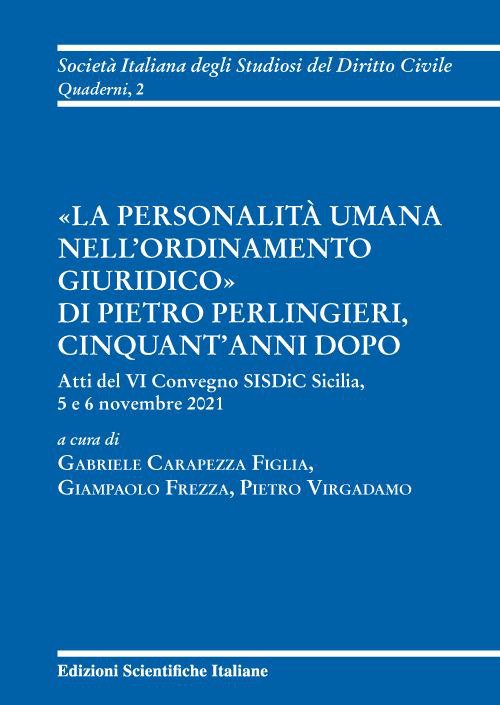 Società Italiana degli Studiosi del Diritto Civile
Quaderni, 2

«LA PERSONALITÀ UMANA NELL'ORDINAMENTO GIURIDICO» DI PIETRO PERLINGIERI, CINQUANT'ANNI DOPO

Atti del VI Convegno SISDiC Sicilia, 5 e 6 novembre 2021

a cura di
Gabriele Carapezza Figlia, Giampaolo Frezza, Pietro Virgadamo

Edizioni Scientifiche Italiane